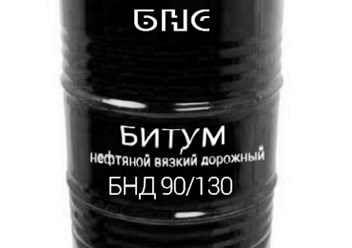 БНС

БИТУМ
нефтяной вязкий дорожный
БНД 90/130